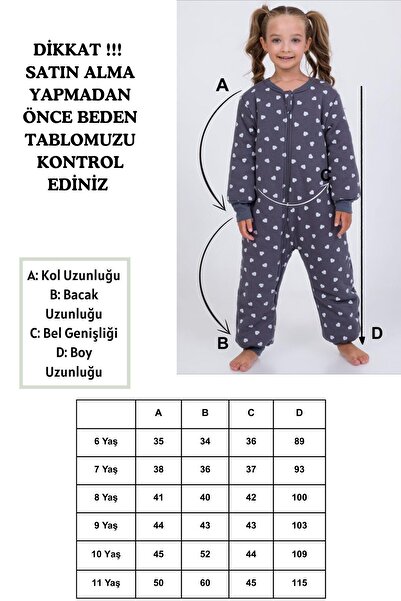 DİKKAT !!!
SATIN ALMA YAPMADAN ÖNCE BEDEN TABLOMUZU KONTROL EDİNİZ

A

C

B

D

A: Kol Uzunluğu
B: Bacak Uzunluğu
C: Bel Genişliği
D: Boy Uzunluğu

| | A | B | C | D |
|---|---|---|---|---|
| 6 Yaş | 35 | 34 | 36 | 89 |
| 7 Yaş | 38 | 36 | 37 | 93 |
| 8 Yaş | 41 | 40 | 42 | 100 |
| 9 Yaş | 44 | 43 | 43 | 103 |
| 10 Yaş | 45 | 52 | 44 | 109 |
| 11 Yaş | 50 | 60 | 45 | 115 |